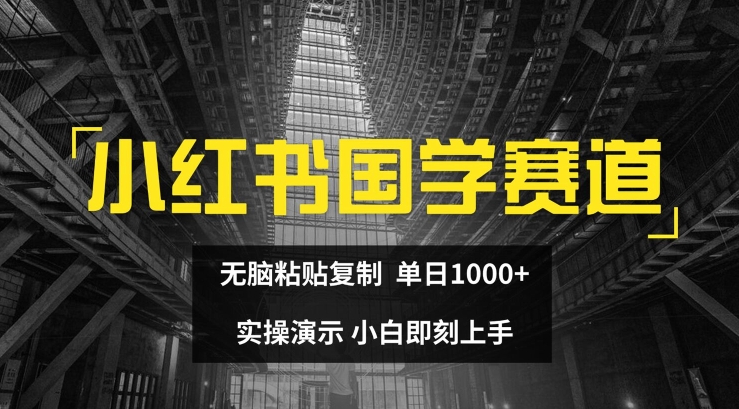 「小红书国学赛道」

无脑粘贴复制 单日1000+

实操演示 小白即刻上手